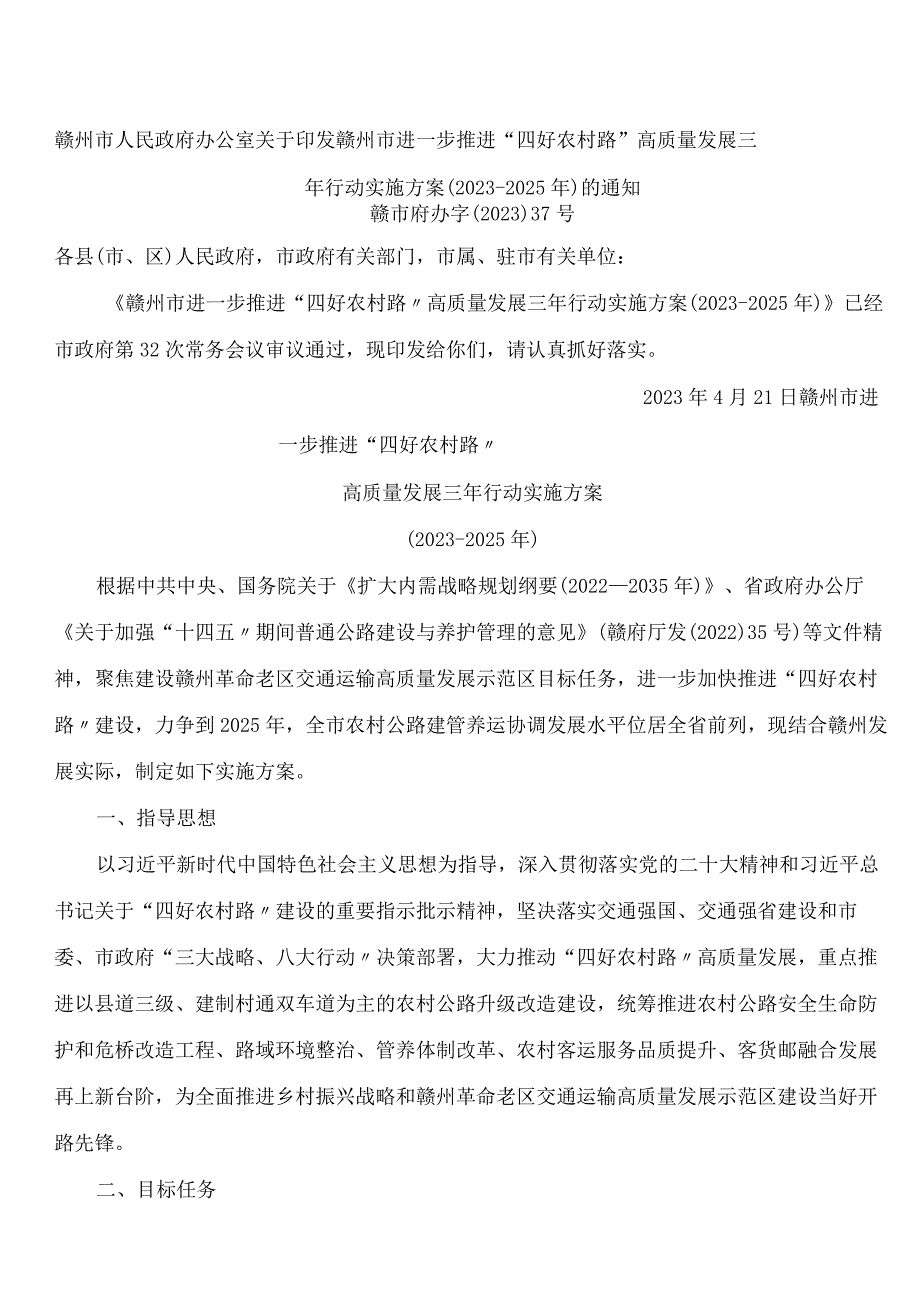 赣州市人民政府办公室关于印发赣州市进一步推进“四好农村路”高质量发展三年行动实施方案(2023-2025年)的通知
赣市府办字(2023)37号

各县(市、区)人民政府，市政府有关部门，市属、驻市有关单位：

《赣州市进一步推进“四好农村路〃高质量发展三年行动实施方案(2023-2025年)》已经市政府第32次常务会议审议通过，现印发给你们，请认真抓好落实。

2023年4月21日赣州市进一步推进“四好农村路〃

高质量发展三年行动实施方案

(2023-2025年)

根据中共中央、国务院关于《扩大内需战略规划纲要(2022—2035年)》、省政府办公厅《关于加强“十四五〃期间普通公路建设与养护管理的意见》(赣府厅发(2022)35号)等文件精神，聚焦建设赣州革命老区交通运输高质量发展示范区目标任务，进一步加快推进“四好农村路〃建设，力争到2025年，全市农村公路建管养运协调发展水平位居全省前列，现结合赣州发展实际，制定如下实施方案。

一、指导思想

以习近平新时代中国特色社会主义思想为指导，深入贯彻落实党的二十大精神和习近平总书记关于“四好农村路〃建设的重要指示批示精神，坚决落实交通强国、交通强省建设和市委、市政府“三大战略、八大行动〃决策部署，大力推动“四好农村路〃高质量发展，重点推进以县道三级、建制村通双车道为主的农村公路升级改造建设，统筹推进农村公路安全生命防护和危桥改造工程、路域环境整治、管养体制改革、农村客运服务品质提升、客货邮融合发展再上新台阶，为全面推进乡村振兴战略和赣州革命老区交通运输高质量发展示范区建设当好开路先锋。

二、目标任务